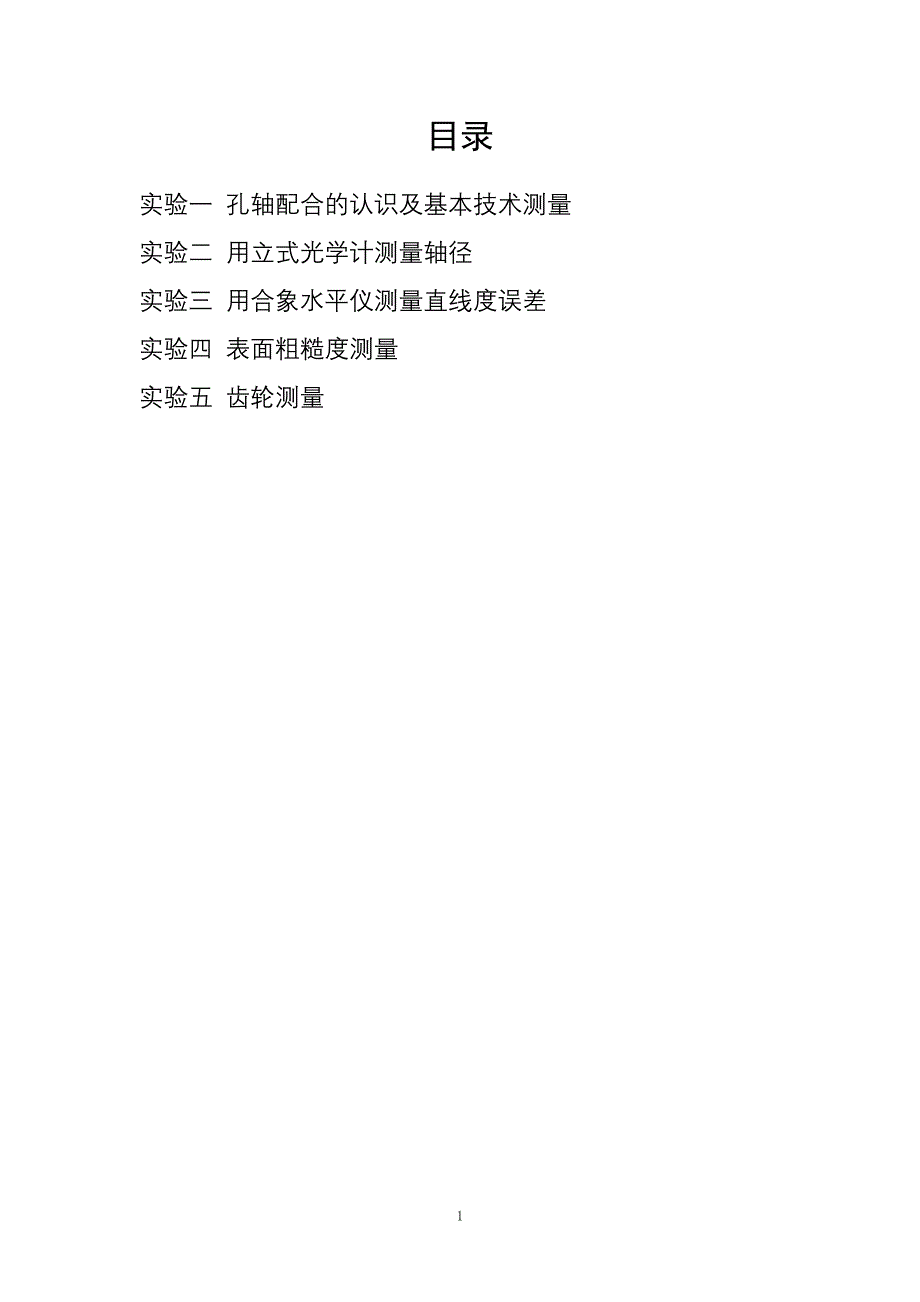 目录

实验一 孔轴配合的认识及基本技术测量

实验二 用立式光学计测量轴径

实验三 用合象水平仪测量直线度误差

实验四 表面粗糙度测量

实验五 齿轮测量

1